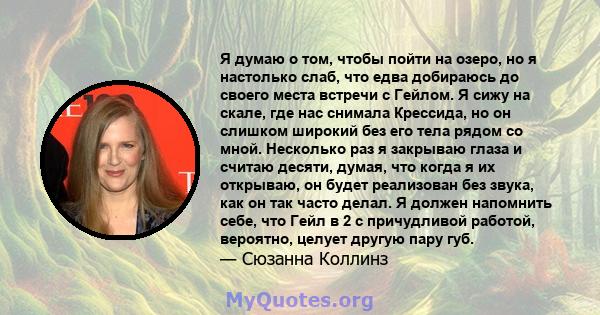 Я думаю о том, чтобы пойти на озеро, но я настолько слаб, что едва добираюсь до своего места встречи с Гейлом. Я сижу на скале, где нас снимала Крессида, но он слишком широкий без его тела рядом со мной. Несколько раз я закрываю глаза и считаю десяти, думая, что когда я их открываю, он будет реализован без звука, как он так часто делал. Я должен напомнить себе, что Гейл в 2 с причудливой работой, вероятно, целует другую пару губ.
— Сюзанна Коллинз

MyQuotes.org